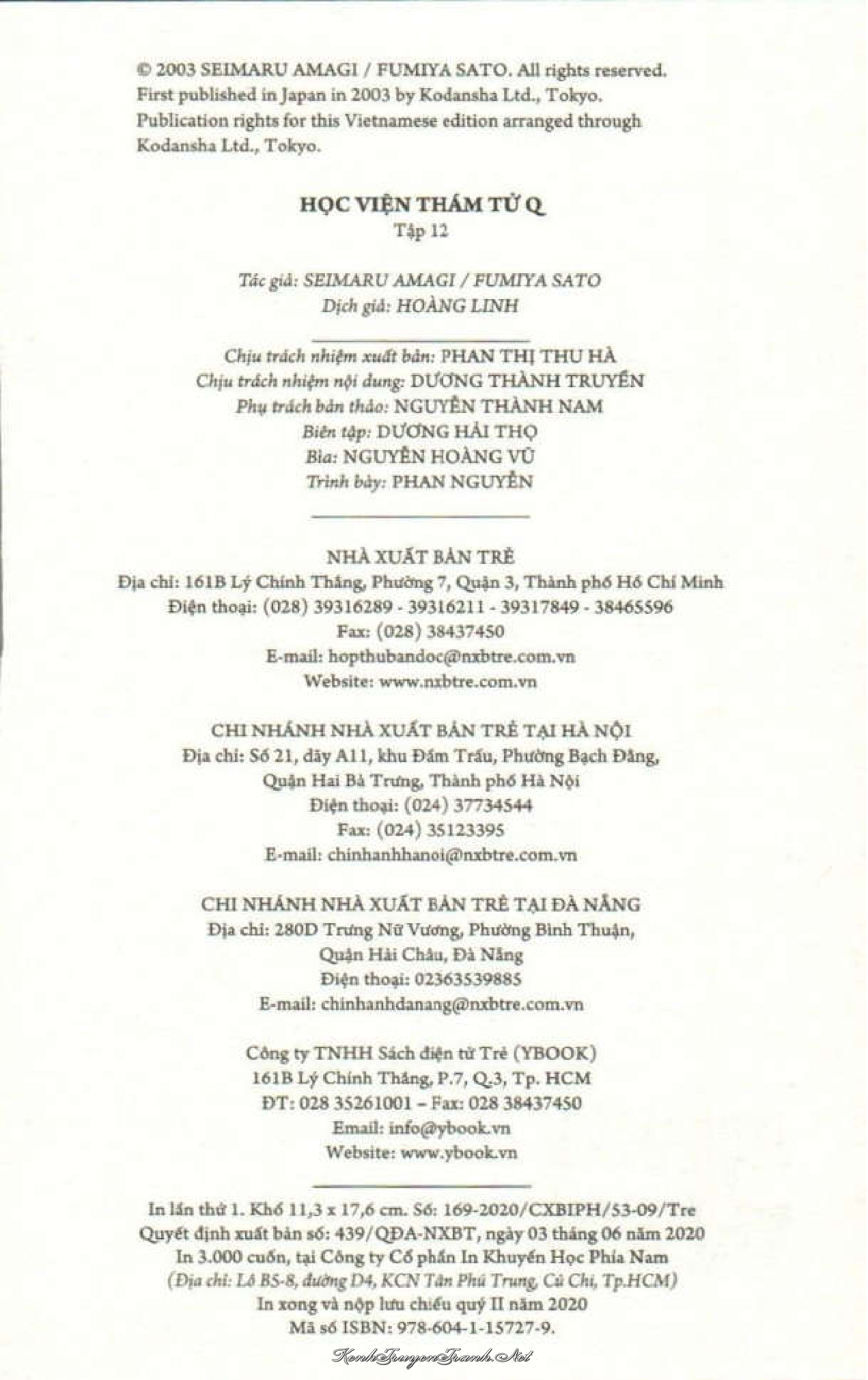 © 2003 SEIMARU AMAGI / FUMIYA SATO. All rights reserved.
First published in Japan in 2003 by Kodansha Ltd., Tokyo.
Publication rights for this Vietnamese edition arranged through Kodansha Ltd., Tokyo.

HỌC VIỆN THÁM TỬ Q
Tập 12

Tác giả: SEIMARU AMAGI / FUMIYA SATO
Dịch giả: HOÀNG LINH

Chịu trách nhiệm xuất bản: PHAN THỊ THU HÀ
Chịu trách nhiệm nội dung: DƯƠNG THÀNH TRUYỀN
Phụ trách bản thảo: NGUYỄN THÀNH NAM
Biên tập: DƯƠNG HẢI THỌ
Bìa: NGUYỄN HOÀNG VŨ
Trình bày: PHAN NGUYỄN

NHÀ XUẤT BẢN TRẺ
Địa chỉ: 161B Lý Chính Thắng, Phường 7, Quận 3, Thành phố Hồ Chí Minh
Điện thoại: (028) 39316289 - 39316211 - 39317849 - 38465596
Fax: (028) 38437450
E-mail: hopthubandoc@nxbtre.com.vn
Website: www.nxbtre.com.vn

CHI NHÁNH NHÀ XUẤT BẢN TRẺ TẠI HÀ NỘI
Địa chỉ: Số 21, dãy A11, khu Đầm Trấu, Phường Bạch Đằng, Quận Hai Bà Trưng, Thành phố Hà Nội
Điện thoại: (024) 37734544
Fax: (024) 35123395
E-mail: chinhanhhanoi@nxbtre.com.vn

CHI NHÁNH NHÀ XUẤT BẢN TRẺ TẠI ĐÀ NẴNG
Địa chỉ: 280D Trưng Nữ Vương, Phường Bình Thuận, Quận Hải Châu, Đà Nẵng
Điện thoại: 02363539885
E-mail: chinhanhdanang@nxbtre.com.vn

Công ty TNHH Sách điện tử Trẻ (YBOOK)
161B Lý Chính Thắng, P.7, Q.3, Tp. HCM
ĐT: 028 35261001 – Fax: 028 38437450
Email: info@ybook.vn
Website: www.ybook.vn

In lần thứ 1. Khổ 11,3 x 17,6 cm. Số: 169-2020/CXBIPH/53-09/Tre
Quyết định xuất bản số: 439/QĐA-NXBT, ngày 03 tháng 06 năm 2020
In 3.000 cuốn, tại Công ty Cổ phần In Khuyến Học Phía Nam
(Địa chỉ: Lô B5-8, đường D4, KCN Tân Phú Trung, Củ Chi, Tp.HCM)
In xong và nộp lưu chiểu quý II năm 2020
Mã số ISBN: 978-604-1-15727-9.

KenhTruyenTranh.Net